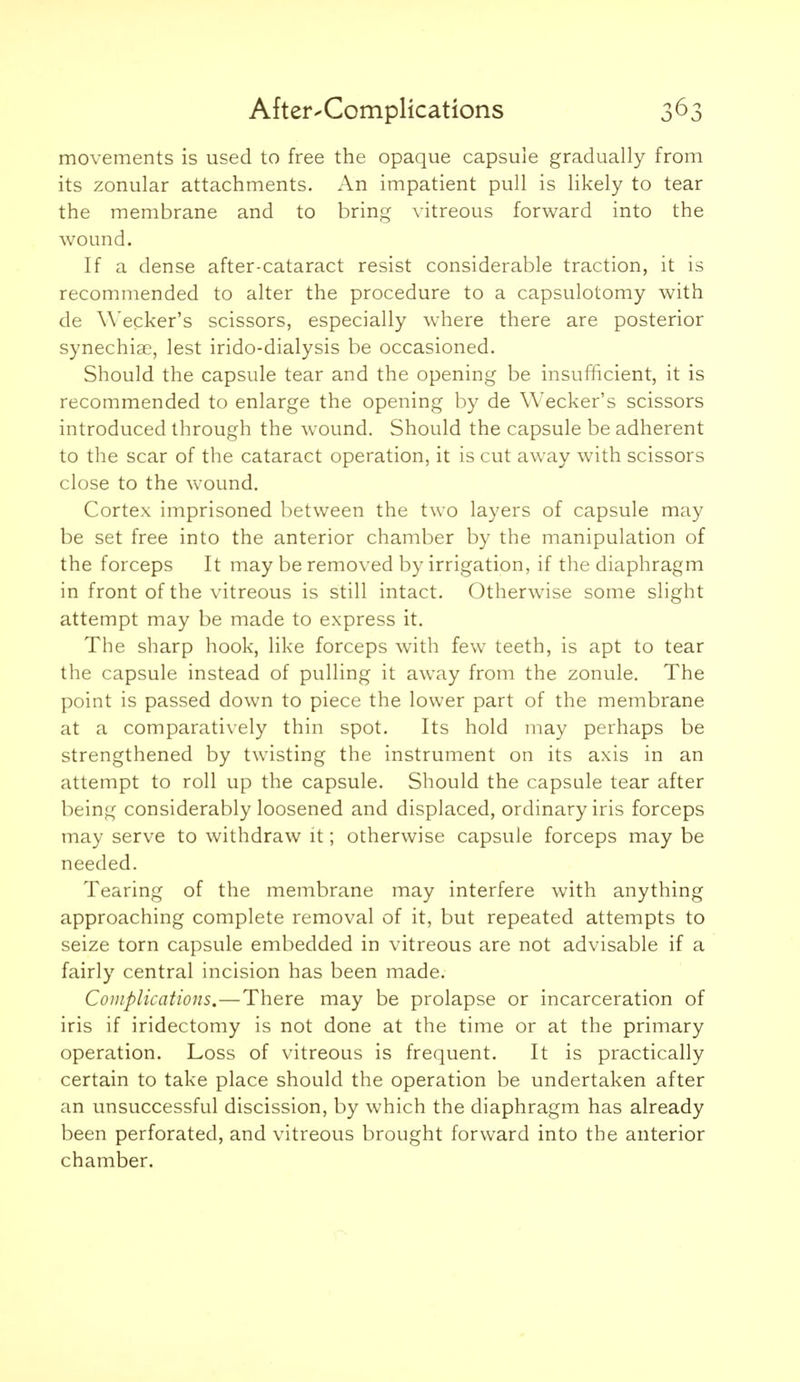 After-Complications 363

movements is used to free the opaque capsule gradually from its zonular attachments. An impatient pull is likely to tear the membrane and to bring vitreous forward into the wound.

If a dense after-cataract resist considerable traction, it is recommended to alter the procedure to a capsulotomy with de Wecker's scissors, especially where there are posterior synechiæ, lest irido-dialysis be occasioned.

Should the capsule tear and the opening be insufficient, it is recommended to enlarge the opening by de Wecker's scissors introduced through the wound. Should the capsule be adherent to the scar of the cataract operation, it is cut away with scissors close to the wound.

Cortex imprisoned between the two layers of capsule may be set free into the anterior chamber by the manipulation of the forceps It may be removed by irrigation, if the diaphragm in front of the vitreous is still intact. Otherwise some slight attempt may be made to express it.

The sharp hook, like forceps with few teeth, is apt to tear the capsule instead of pulling it away from the zonule. The point is passed down to piece the lower part of the membrane at a comparatively thin spot. Its hold may perhaps be strengthened by twisting the instrument on its axis in an attempt to roll up the capsule. Should the capsule tear after being considerably loosened and displaced, ordinary iris forceps may serve to withdraw it; otherwise capsule forceps may be needed.

Tearing of the membrane may interfere with anything approaching complete removal of it, but repeated attempts to seize torn capsule embedded in vitreous are not advisable if a fairly central incision has been made.

Complications.—There may be prolapse or incarceration of iris if iridectomy is not done at the time or at the primary operation. Loss of vitreous is frequent. It is practically certain to take place should the operation be undertaken after an unsuccessful discission, by which the diaphragm has already been perforated, and vitreous brought forward into the anterior chamber.